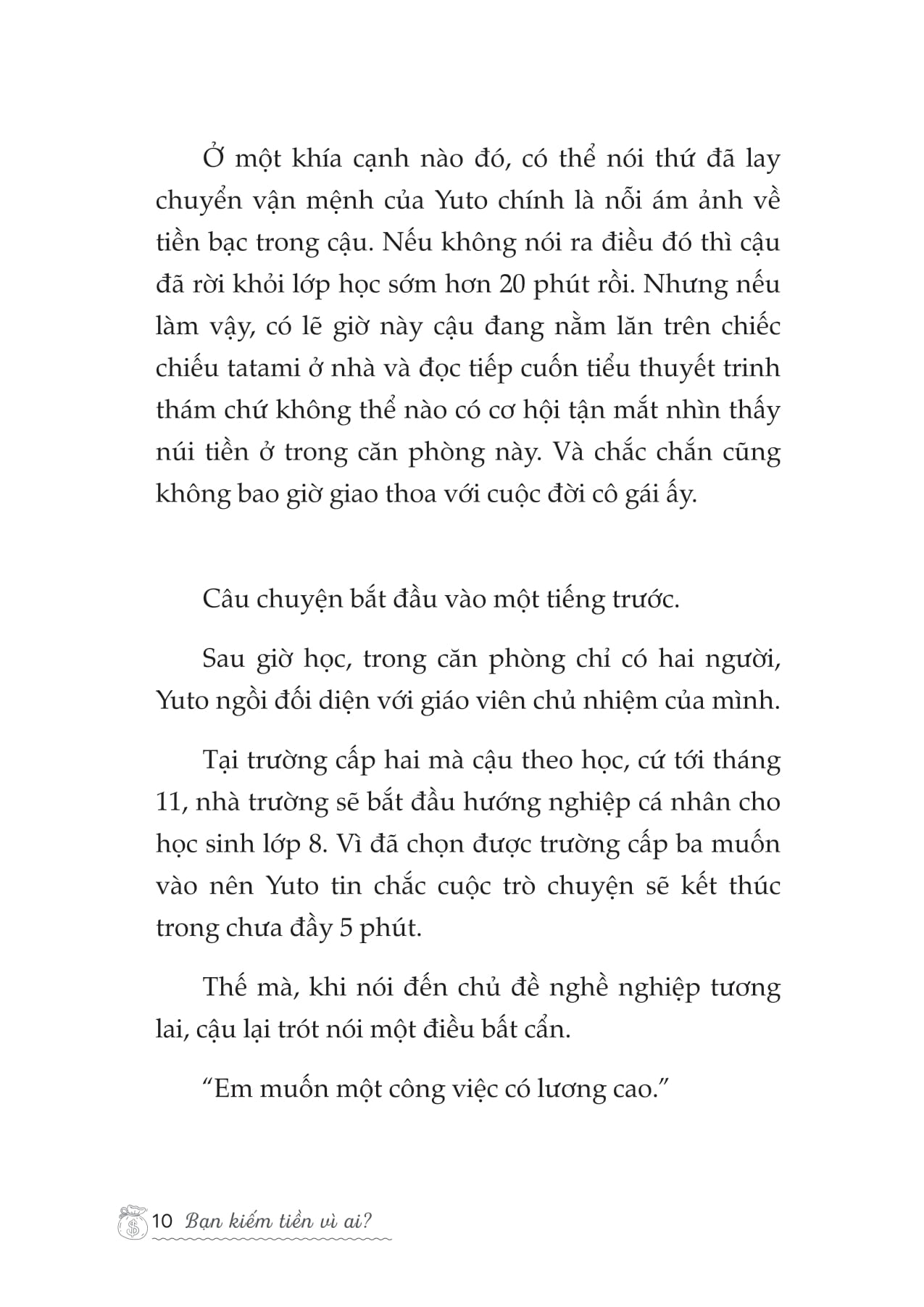 Ở một khía cạnh nào đó, có thể nói thứ đã lay chuyển vận mệnh của Yuto chính là nỗi ám ảnh về tiền bạc trong cậu. Nếu không nói ra điều đó thì cậu đã rời khỏi lớp học sớm hơn 20 phút rồi. Nhưng nếu làm vậy, có lẽ giờ này cậu đang nằm lăn trên chiếc chiếu tatami ở nhà và đọc tiếp cuốn tiểu thuyết trinh thám chứ không thể nào có cơ hội tận mắt nhìn thấy núi tiền ở trong căn phòng này. Và chắc chắn cũng không bao giờ giao thoa với cuộc đời cô gái ấy.

Câu chuyện bắt đầu vào một tiếng trước.

Sau giờ học, trong căn phòng chỉ có hai người, Yuto ngồi đối diện với giáo viên chủ nhiệm của mình.

Tại trường cấp hai mà cậu theo học, cứ tới tháng 11, nhà trường sẽ bắt đầu hướng nghiệp cá nhân cho học sinh lớp 8. Vì đã chọn được trường cấp ba muốn vào nên Yuto tin chắc cuộc trò chuyện sẽ kết thúc trong chưa đầy 5 phút.

Thế mà, khi nói đến chủ đề nghề nghiệp tương lai, cậu lại trót nói một điều bất cẩn.

“Em muốn một công việc có lương cao.”

10 Bạn kiếm tiền vì ai?